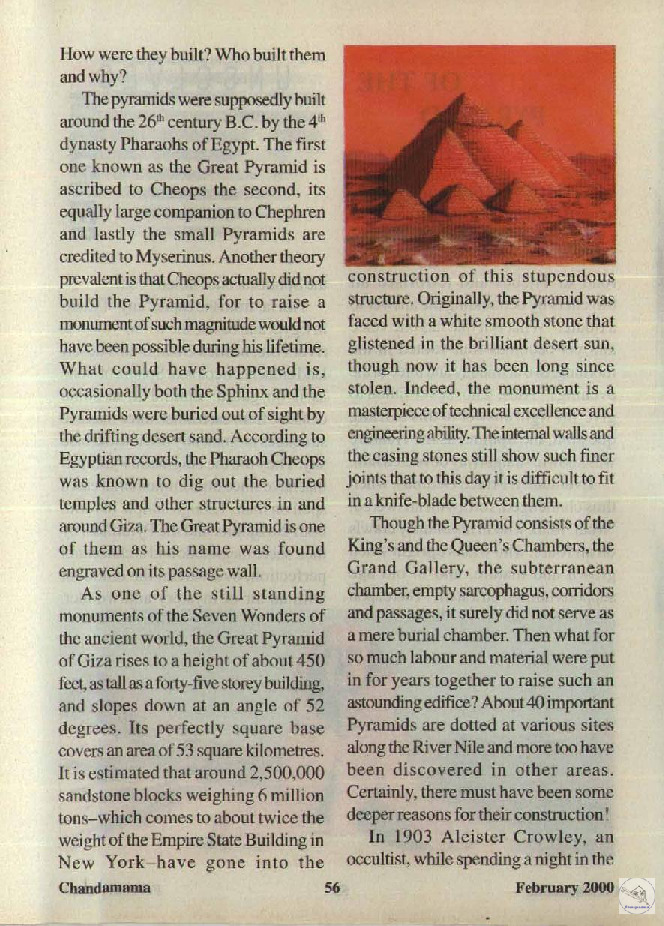 How were they built? Who built them and why?

The pyramids were supposedly built around the $26^{th}$ century B.C. by the $4^{th}$ dynasty Pharaohs of Egypt. The first one known as the Great Pyramid is ascribed to Cheops the second, its equally large companion to Chephren and lastly the small Pyramids are credited to Myserinus. Another theory prevalent is that Cheops actually did not build the Pyramid, for to raise a monument of such magnitude would not have been possible during his lifetime. What could have happened is, occasionally both the Sphinx and the Pyramids were buried out of sight by the drifting desert sand. According to Egyptian records, the Pharaoh Cheops was known to dig out the buried temples and other structures in and around Giza. The Great Pyramid is one of them as his name was found engraved on its passage wall.

As one of the still standing monuments of the Seven Wonders of the ancient world, the Great Pyramid of Giza rises to a height of about 450 feet, as tall as a forty-five storey building, and slopes down at an angle of 52 degrees. Its perfectly square base covers an area of 53 square kilometres. It is estimated that around 2,500,000 sandstone blocks weighing 6 million tons–which comes to about twice the weight of the Empire State Building in New York–have gone into the construction of this stupendous structure. Originally, the Pyramid was faced with a white smooth stone that glistened in the brilliant desert sun, though now it has been long since stolen. Indeed, the monument is a masterpiece of technical excellence and engineering ability. The internal walls and the casing stones still show such finer joints that to this day it is difficult to fit in a knife-blade between them.

Though the Pyramid consists of the King's and the Queen's Chambers, the Grand Gallery, the subterranean chamber, empty sarcophagus, corridors and passages, it surely did not serve as a mere burial chamber. Then what for so much labour and material were put in for years together to raise such an astounding edifice? About 40 important Pyramids are dotted at various sites along the River Nile and more too have been discovered in other areas. Certainly, there must have been some deeper reasons for their construction!

In 1903 Aleister Crowley, an occultist, while spending a night in the

Chandamama 56 February 2000